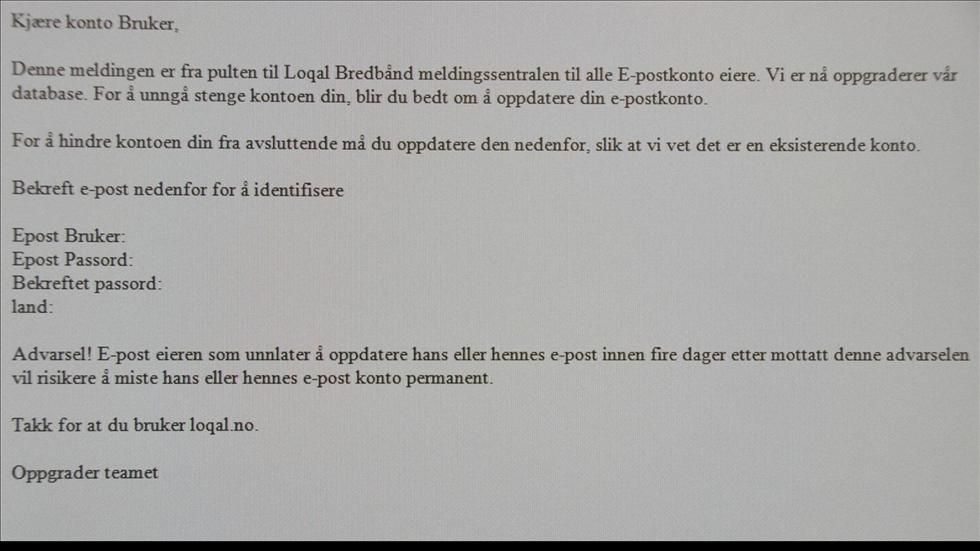 Kjære konto Bruker,

Denne meldingen er fra pulten til Loqal Bredbånd meldingssentralen til alle E-postkonto eiere. Vi er nå oppgraderer vår database. For å unngå stenge kontoen din, blir du bedt om å oppdatere din e-postkonto.

For å hindre kontoen din fra avsluttende må du oppdatere den nedenfor, slik at vi vet det er en eksisterende konto.

Bekreft e-post nedenfor for å identifisere

Epost Bruker:
Epost Passord:
Bekreftet passord:
land:

Advarsel! E-post eieren som unnlater å oppdatere hans eller hennes e-post innen fire dager etter mottatt denne advarselen vil risikere å miste hans eller hennes e-post konto permanent.

Takk for at du bruker loqal.no.

Oppgrader teamet